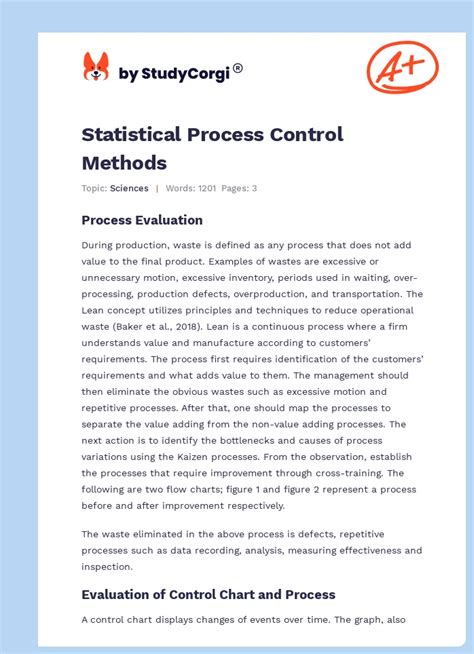 by StudyCorgi®

A+

Statistical Process Control Methods

Topic: Sciences | Words: 1201 Pages: 3

Process Evaluation

During production, waste is defined as any process that does not add value to the final product. Examples of wastes are excessive or unnecessary motion, excessive inventory, periods used in waiting, over-processing, production defects, overproduction, and transportation. The Lean concept utilizes principles and techniques to reduce operational waste (Baker et al., 2018). Lean is a continuous process where a firm understands value and manufacture according to customers' requirements. The process first requires identification of the customers' requirements and what adds value to them. The management should then eliminate the obvious wastes such as excessive motion and repetitive processes. After that, one should map the processes to separate the value adding from the non-value adding processes. The next action is to identify the bottlenecks and causes of process variations using the Kaizen processes. From the observation, establish the processes that require improvement through cross-training. The following are two flow charts; figure 1 and figure 2 represent a process before and after improvement respectively.

The waste eliminated in the above process is defects, repetitive processes such as data recording, analysis, measuring effectiveness and inspection.

Evaluation of Control Chart and Process

A control chart displays changes of events over time. The graph, also